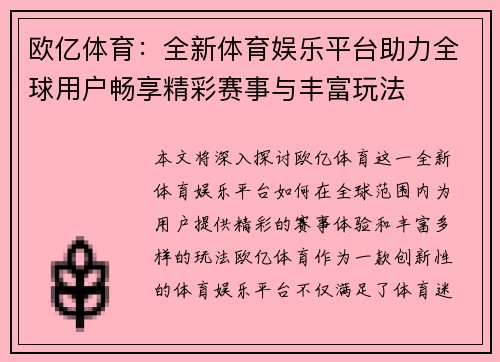 欧亿体育：全新体育娱乐平台助力全球用户畅享精彩赛事与丰富玩法

本文将深入探讨欧亿体育这一全新体育娱乐平台如何在全球范围内为用户提供精彩的赛事体验和丰富多样的玩法欧亿体育作为一款创新性的体育娱乐平台不仅满足了体育迷